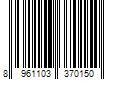 8 961103 370150